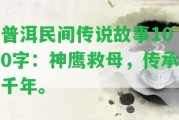 普洱民间传说故事100字：神鹰救母，传承千年。